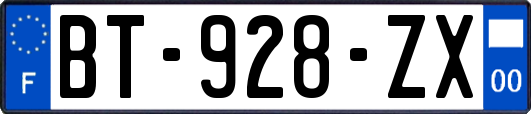 F

BT-928-ZX

00